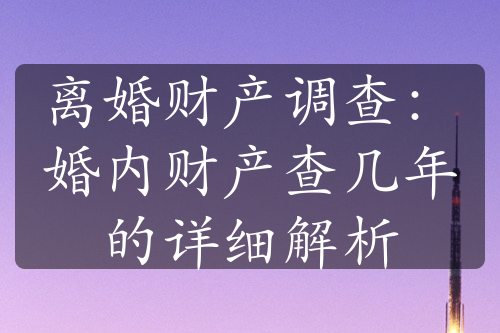 离婚财产调查：婚内财产查几年的详细解析